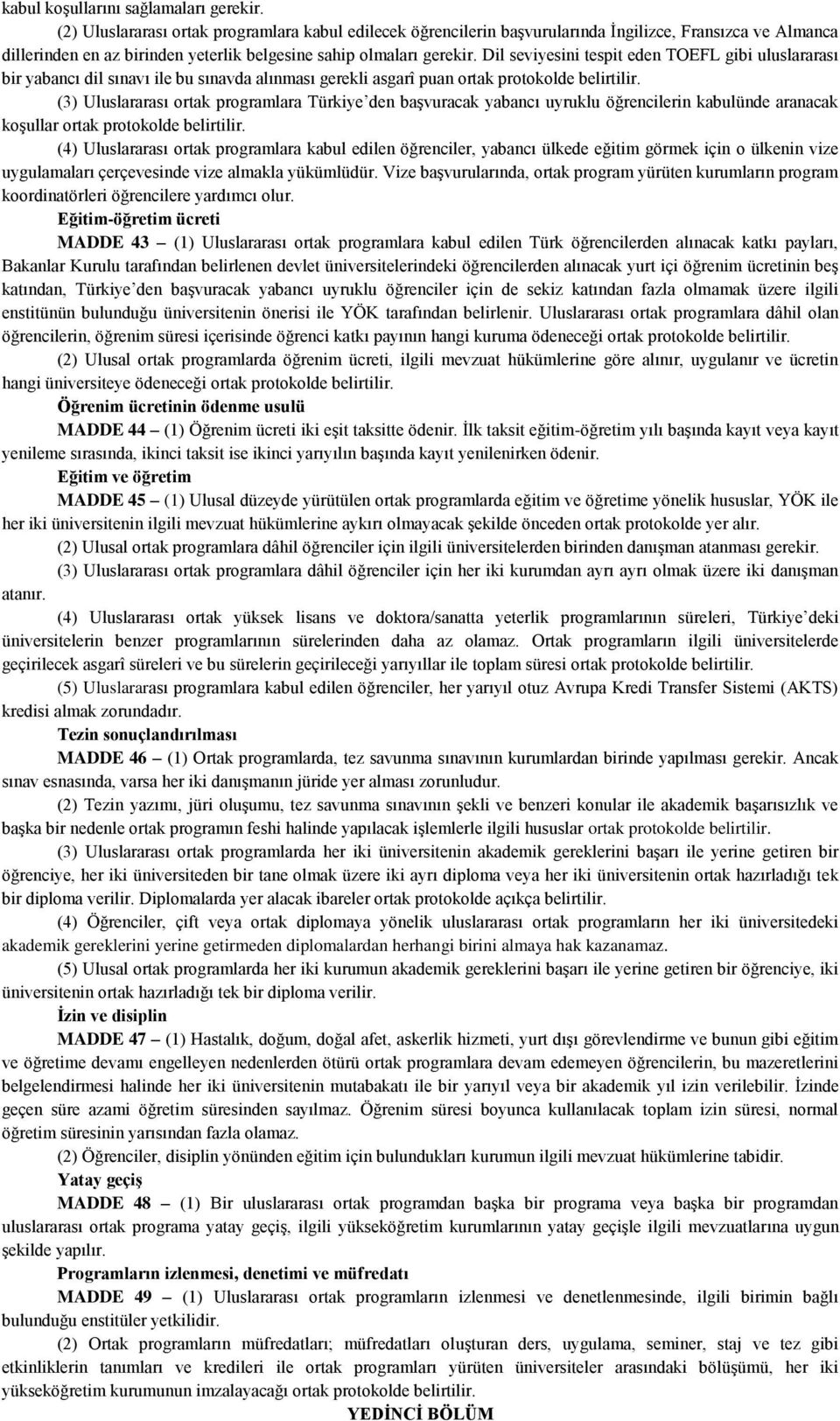 kabul koşullarını sağlamaları gerekir.

(2) Uluslararası ortak programlara kabul edilecek öğrencilerin başvurularında İngilizce, Fransızca ve Almanca dillerinden en az birinden yeterlik belgesine sahip olmaları gerekir. Dil seviyesini tespit eden TOEFL gibi uluslararası bir yabancı dil sınavı ile bu sınavda alınması gerekli asgarî puan ortak protokolde belirtilir.

(3) Uluslararası ortak programlara Türkiye'den başvuracak yabancı uyruklu öğrencilerin kabulünde aranacak koşullar ortak protokolde belirtilir.

(4) Uluslararası ortak programlara kabul edilen öğrenciler, yabancı ülkede eğitim görmek için o ülkenin vize uygulamaları çerçevesinde vize almakla yükümlüdür. Vize başvurularında, ortak program yürüten kurumların program koordinatörleri öğrencilere yardımcı olur.

Eğitim-öğretim ücreti

MADDE 43 – (1) Uluslararası ortak programlara kabul edilen Türk öğrencilerden alınacak katkı payları, Bakanlar Kurulu tarafından belirlenen devlet üniversitelerindeki öğrencilerden alınacak yurt içi öğrenim ücretinin beş katından, Türkiye'den başvuracak yabancı uyruklu öğrenciler için de sekiz katından fazla olmamak üzere ilgili enstitünün bulunduğu üniversitenin önerisi ile YÖK tarafından belirlenir. Uluslararası ortak programlara dâhil olan öğrencilerin, öğrenim süresi içerisinde öğrenci katkı payının hangi kuruma ödeneceği ortak protokolde belirtilir.

(2) Ulusal ortak programlarda öğrenim ücreti, ilgili mevzuat hükümlerine göre alınır, uygulanır ve ücretin hangi üniversiteye ödeneceği ortak protokolde belirtilir.

Öğrenim ücretinin ödenme usulü

MADDE 44 – (1) Öğrenim ücreti iki eşit taksitte ödenir. İlk taksit eğitim-öğretim yılı başında kayıt veya kayıt yenileme sırasında, ikinci taksit ise ikinci yarıyılın başında kayıt yenilenirken ödenir.

Eğitim ve öğretim

MADDE 45 – (1) Ulusal düzeyde yürütülen ortak programlarda eğitim ve öğretime yönelik hususlar, YÖK ile her iki üniversitenin ilgili mevzuat hükümlerine aykırı olmayacak şekilde önceden ortak protokolde yer alır.

(2) Ulusal ortak programlara dâhil öğrenciler için ilgili üniversitelerden birinden danışman atanması gerekir.

(3) Uluslararası ortak programlara dâhil öğrenciler için her iki kurumdan ayrı ayrı olmak üzere iki danışman atanır.

(4) Uluslararası ortak yüksek lisans ve doktora/sanatta yeterlik programlarının süreleri, Türkiye'deki üniversitelerin benzer programlarının sürelerinden daha az olamaz. Ortak programların ilgili üniversitelerde geçirilecek asgarî süreleri ve bu sürelerin geçirileceği yarıyıllar ile toplam süresi ortak protokolde belirtilir.

(5) Uluslararası programlara kabul edilen öğrenciler, her yarıyıl otuz Avrupa Kredi Transfer Sistemi (AKTS) kredisi almak zorundadır.

Tezin sonuçlandırılması

MADDE 46 – (1) Ortak programlarda, tez savunma sınavının kurumlardan birinde yapılması gerekir. Ancak sınav esnasında, varsa her iki danışmanın jüride yer alması zorunludur.

(2) Tezin yazımı, jüri oluşumu, tez savunma sınavının şekli ve benzeri konular ile akademik başarısızlık ve başka bir nedenle ortak programın feshi halinde yapılacak işlemlerle ilgili hususlar ortak protokolde belirtilir.

(3) Uluslararası ortak programlarda her iki üniversitenin akademik gereklerini başarı ile yerine getiren bir öğrenciye, her iki üniversiteden bir tane olmak üzere iki ayrı diploma veya her iki üniversitenin ortak hazırladığı tek bir diploma verilir. Diplomalarda yer alacak ibareler ortak protokolde açıkça belirtilir.

(4) Öğrenciler, çift veya ortak diplomaya yönelik uluslararası ortak programların her iki üniversitedeki akademik gereklerini yerine getirmeden diplomalardan herhangi birini almaya hak kazanamaz.

(5) Ulusal ortak programlarda her iki kurumun akademik gereklerini başarı ile yerine getiren bir öğrenciye, iki üniversitenin ortak hazırladığı tek bir diploma verilir.

İzin ve disiplin

MADDE 47 – (1) Hastalık, doğum, doğal afet, askerlik hizmeti, yurt dışı görevlendirme ve bunun gibi eğitim ve öğretime devamı engelleyen nedenlerden ötürü ortak programlara devam edemeyen öğrencilerin, bu mazeretlerini belgelendirmesi halinde her iki üniversitenin mutabakatı ile bir yarıyıl veya bir akademik yıl izin verilebilir. İzinde geçen süre azami öğretim süresinden sayılmaz. Öğrenim süresi boyunca kullanılacak toplam izin süresi, normal öğretim süresinin yarısından fazla olamaz.

(2) Öğrenciler, disiplin yönünden eğitim için bulundukları kurumun ilgili mevzuat hükümlerine tabidir.

Yatay geçiş

MADDE 48 – (1) Bir uluslararası ortak programdan başka bir programa veya başka bir programdan uluslararası ortak programa yatay geçiş, ilgili yükseköğretim kurumlarının yatay geçişle ilgili mevzuatlarına uygun şekilde yapılır.

Programların izlenmesi, denetimi ve müfredatı

MADDE 49 – (1) Uluslararası ortak programların izlenmesi ve denetlenmesinde, ilgili birimin bağlı bulunduğu enstitüler yetkilidir.

(2) Ortak programların müfredatları; müfredatları oluşturan ders, uygulama, seminer, staj ve tez gibi etkinliklerin tanımları ve kredileri ile ortak programları yürüten üniversiteler arasındaki bölüşümü, her iki yükseköğretim kurumunun imzalayacağı ortak protokolde belirtilir.

YEDİNCİ BÖLÜM